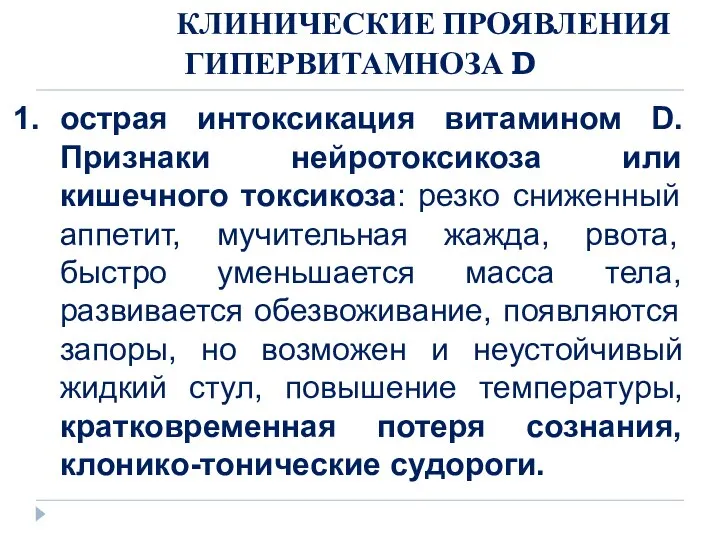 КЛИНИЧЕСКИЕ ПРОЯВЛЕНИЯ ГИПЕРВИТАМНОЗА D

1. острая интоксикация витамином D. Признаки нейротоксикоза или кишечного токсикоза: резко сниженный аппетит, мучительная жажда, рвота, быстро уменьшается масса тела, развивается обезвоживание, появляются запоры, но возможен и неустойчивый жидкий стул, повышение температуры, кратковременная потеря сознания, клонико-тонические судороги.